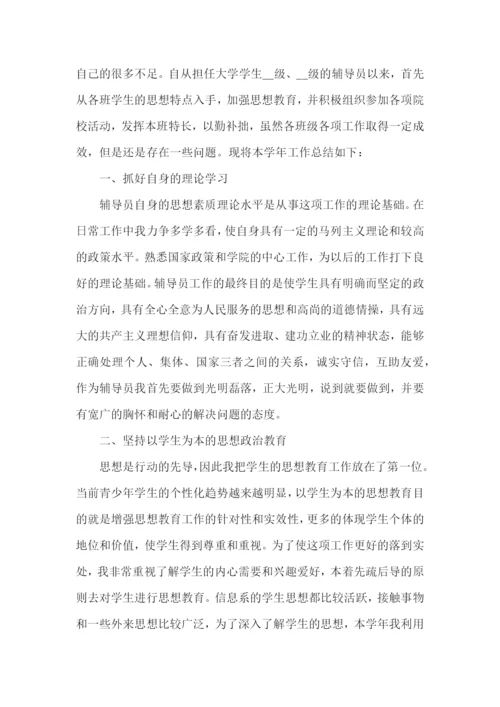 自己的很多不足。自从担任大学学生__级、__级的辅导员以来，首先从各班学生的思想特点入手，加强思想教育，并积极组织参加各项院校活动，发挥本班特长，以勤补拙，虽然各班级各项工作取得一定成效，但是还是存在一些问题。现将本学年工作总结如下：

一、抓好自身的理论学习

辅导员自身的思想素质理论水平是从事这项工作的理论基础。在日常工作中我力争多学多看，使自身具有一定的马列主义理论和较高的政策水平。熟悉国家政策和学院的中心工作，为以后的工作打下良好的理论基础。辅导员工作的最终目的是使学生具有明确而坚定的政治方向，具有全心全意为人民服务的思想和高尚的道德情操，具有远大的共产主义理想信仰，具有奋发进取、建功立业的精神状态，能够正确处理个人、集体、国家三者之间的关系，诚实守信，互助友爱，作为辅导员我首先要做到光明磊落，正大光明，说到就要做到，并要有宽广的胸怀和耐心的解决问题的态度。

二、坚持以学生为本的思想政治教育

思想是行动的先导，因此我把学生的思想教育工作放在了第一位。当前青少年学生的个性化趋势越来越明显，以学生为本的思想教育目的就是增强思想教育工作的针对性和实效性，更多的体现学生个体的地位和价值，使学生得到尊重和重视。为了使这项工作更好的落到实处，我非常重视了解学生的内心需要和兴趣爱好，本着先疏后导的原则去对学生进行思想教育。信息系的学生思想都比较活跃，接触事物和一些外来思想比较广泛，为了深入了解学生的思想，本学年我利用